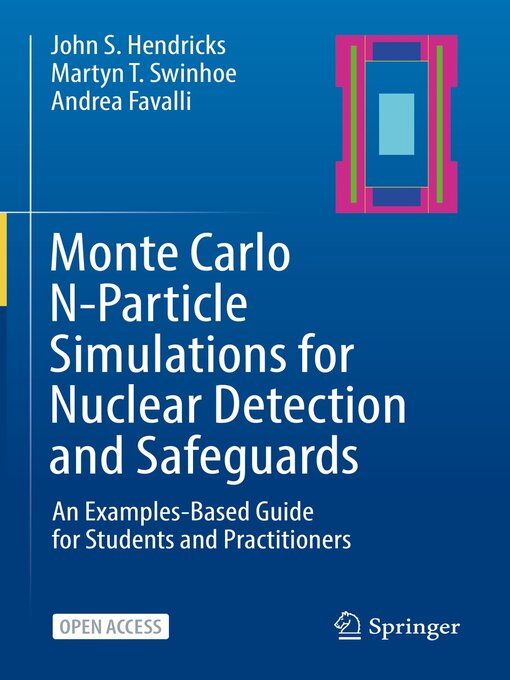 John S. Hendricks
Martyn T. Swinhoe
Andrea Favalli

Monte Carlo N-Particle Simulations for Nuclear Detection and Safeguards

An Examples-Based Guide for Students and Practitioners

OPEN ACCESS

Springer